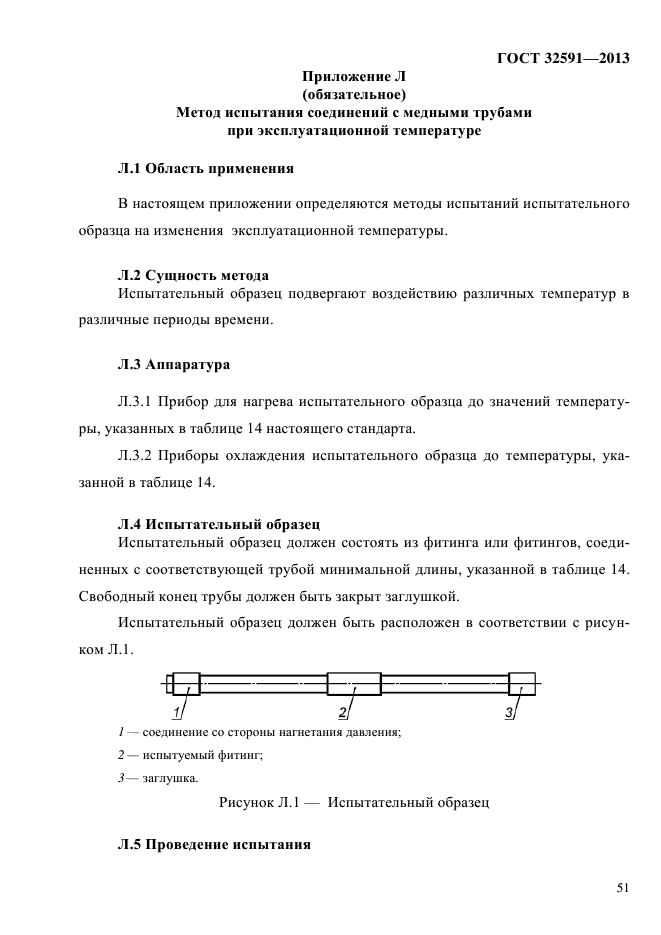 ГОСТ 32591—2013

Приложение Л
(обязательное)
Метод испытания соединений с медными трубами при эксплуатационной температуре

Л.1 Область применения

В настоящем приложении определяются методы испытаний испытательного образца на изменения эксплуатационной температуры.

Л.2 Сущность метода
Испытательный образец подвергают воздействию различных температур в различные периоды времени.

Л.3 Аппаратура

Л.3.1 Прибор для нагрева испытательного образца до значений температуры, указанных в таблице 14 настоящего стандарта.

Л.3.2 Приборы охлаждения испытательного образца до температуры, указанной в таблице 14.

Л.4 Испытательный образец
Испытательный образец должен состоять из фитинга или фитингов, соединенных с соответствующей трубой минимальной длины, указанной в таблице 14. Свободный конец трубы должен быть закрыт заглушкой.

Испытательный образец должен быть расположен в соответствии с рисунком Л.1.

1
2
3

1 — соединение со стороны нагнетания давления;

2 — испытуемый фитинг;

3 — заглушка.

Рисунок Л.1 — Испытательный образец

Л.5 Проведение испытания

51